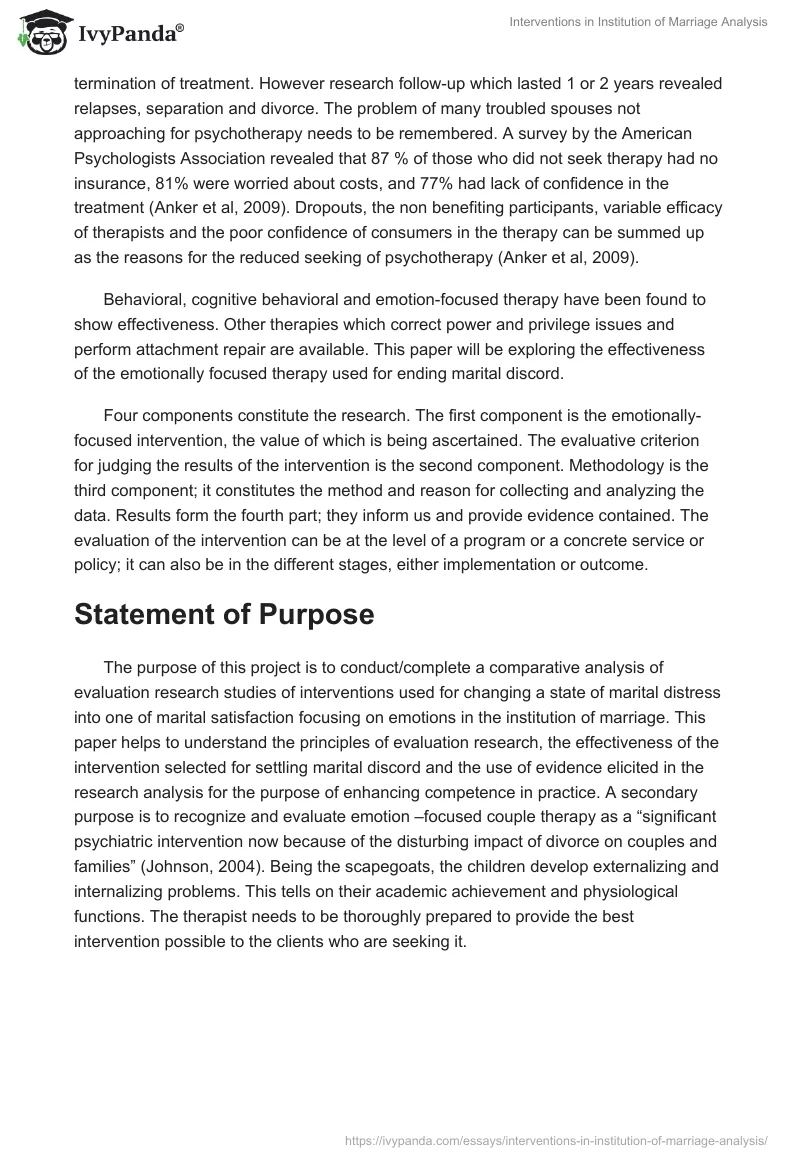 IvyPanda®

Interventions in Institution of Marriage Analysis

termination of treatment. However research follow-up which lasted 1 or 2 years revealed relapses, separation and divorce. The problem of many troubled spouses not approaching for psychotherapy needs to be remembered. A survey by the American Psychologists Association revealed that 87 % of those who did not seek therapy had no insurance, 81% were worried about costs, and 77% had lack of confidence in the treatment (Anker et al, 2009). Dropouts, the non benefiting participants, variable efficacy of therapists and the poor confidence of consumers in the therapy can be summed up as the reasons for the reduced seeking of psychotherapy (Anker et al, 2009).

Behavioral, cognitive behavioral and emotion-focused therapy have been found to show effectiveness. Other therapies which correct power and privilege issues and perform attachment repair are available. This paper will be exploring the effectiveness of the emotionally focused therapy used for ending marital discord.

Four components constitute the research. The first component is the emotionally-focused intervention, the value of which is being ascertained. The evaluative criterion for judging the results of the intervention is the second component. Methodology is the third component; it constitutes the method and reason for collecting and analyzing the data. Results form the fourth part; they inform us and provide evidence contained. The evaluation of the intervention can be at the level of a program or a concrete service or policy; it can also be in the different stages, either implementation or outcome.

Statement of Purpose

The purpose of this project is to conduct/complete a comparative analysis of evaluation research studies of interventions used for changing a state of marital distress into one of marital satisfaction focusing on emotions in the institution of marriage. This paper helps to understand the principles of evaluation research, the effectiveness of the intervention selected for settling marital discord and the use of evidence elicited in the research analysis for the purpose of enhancing competence in practice. A secondary purpose is to recognize and evaluate emotion –focused couple therapy as a “significant psychiatric intervention now because of the disturbing impact of divorce on couples and families” (Johnson, 2004). Being the scapegoats, the children develop externalizing and internalizing problems. This tells on their academic achievement and physiological functions. The therapist needs to be thoroughly prepared to provide the best intervention possible to the clients who are seeking it.

https://ivypanda.com/essays/interventions-in-institution-of-marriage-analysis/